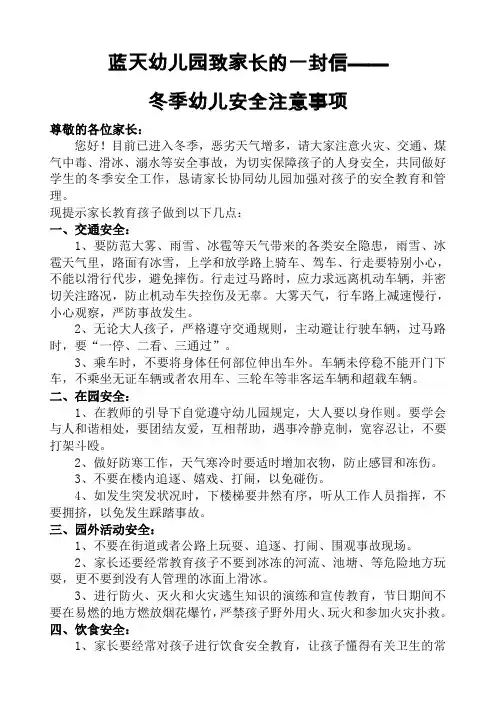 蓝天幼儿园致家长的一封信——

冬季幼儿安全注意事项

尊敬的各位家长：

您好！目前已进入冬季，恶劣天气增多，请大家注意火灾、交通、煤气中毒、滑冰、溺水等安全事故，为切实保障孩子的人身安全，共同做好学生的冬季安全工作，恳请家长协同幼儿园加强对孩子的安全教育和管理。

现提示家长教育孩子做到以下几点：

一、交通安全：

1、要防范大雾、雨雪、冰雹等天气带来的各类安全隐患，雨雪、冰雹天气里，路面有冰雪，上学和放学路上骑车、驾车、行走要特别小心，不能以滑行代步，避免摔伤。行走过马路时，应力求远离机动车辆，并密切关注路况，防止机动车失控伤及无辜。大雾天气，行车路上减速慢行，小心观察，严防事故发生。

2、无论大人孩子，严格遵守交通规则，主动避让行驶车辆，过马路时，要“一停、二看、三通过”。

3、乘车时，不要将身体任何部位伸出车外。车辆未停稳不能开门下车，不乘坐无证车辆或者农用车、三轮车等非客运车辆和超载车辆。

二、在园安全：

1、在教师的引导下自觉遵守幼儿园规定，大人要以身作则。要学会与人和谐相处，要团结友爱，互相帮助，遇事冷静克制，宽容忍让，不要打架斗殴。

2、做好防寒工作，天气寒冷时要适时增加衣物，防止感冒和冻伤。

3、不要在楼内追逐、嬉戏、打闹，以免碰伤。

4、如发生突发状况时，下楼梯要井然有序，听从工作人员指挥，不要拥挤，以免发生踩踏事故。

三、园外活动安全：

1、不要在街道或者公路上玩耍、追逐、打闹、围观事故现场。

2、家长还要经常教育孩子不要到冰冻的河流、池塘、等危险地方玩耍，更不要到没有人管理的冰面上滑冰。

3、进行防火、灭火和火灾逃生知识的演练和宣传教育，节日期间不要在易燃的地方燃放烟花爆竹，严禁孩子野外用火、玩火和参加火灾扑救。

四、饮食安全：

1、家长要经常对孩子进行饮食安全教育，让孩子懂得有关卫生的常